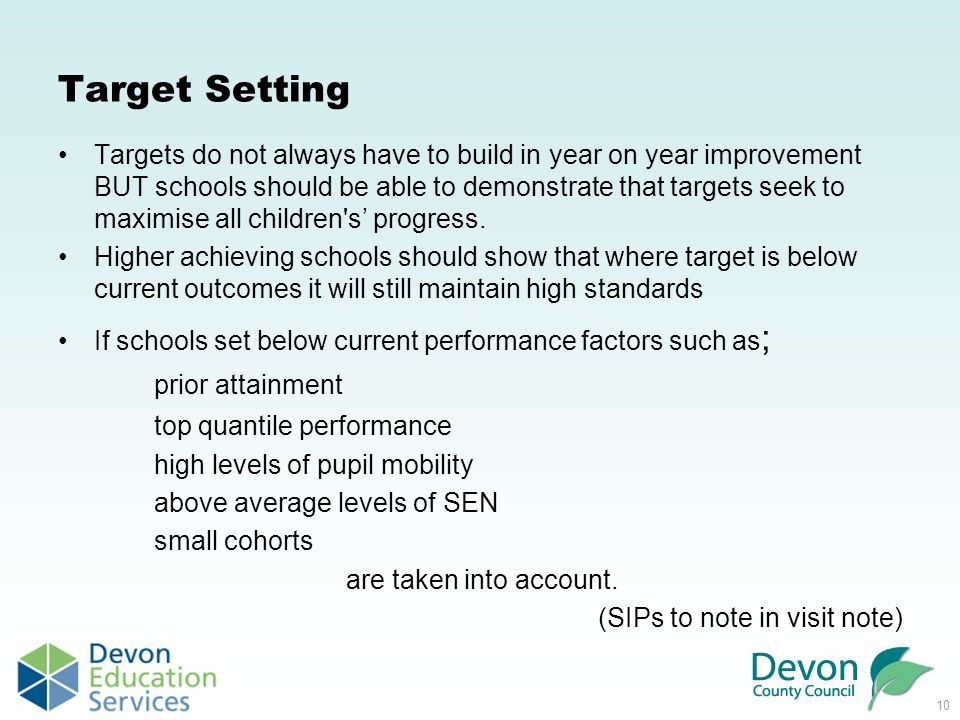 Target Setting

• Targets do not always have to build in year on year improvement BUT schools should be able to demonstrate that targets seek to maximise all children's' progress.

• Higher achieving schools should show that where target is below current outcomes it will still maintain high standards

• If schools set below current performance factors such as;

prior attainment

top quantile performance

high levels of pupil mobility

above average levels of SEN

small cohorts

are taken into account.

(SIPs to note in visit note)

Devon Education Services

Devon County Council

10